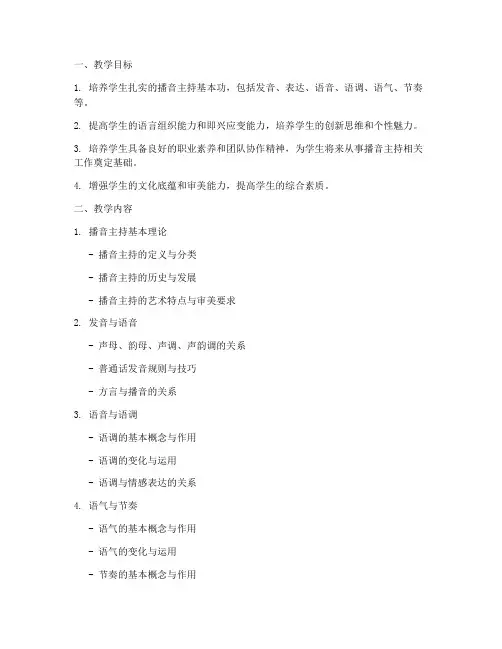 一、教学目标

1. 培养学生扎实的播音主持基本功，包括发音、表达、语音、语调、语气、节奏等。

2. 提高学生的语言组织能力和即兴应变能力，培养学生的创新思维和个性魅力。

3. 培养学生具备良好的职业素养和团队协作精神，为学生将来从事播音主持相关工作奠定基础。

4. 增强学生的文化底蕴和审美能力，提高学生的综合素质。

二、教学内容

1. 播音主持基本理论

- 播音主持的定义与分类

- 播音主持的历史与发展

- 播音主持的艺术特点与审美要求

2. 发音与语音

- 声母、韵母、声调、声韵调的关系

- 普通话发音规则与技巧

- 方言与播音的关系

3. 语音与语调

- 语调的基本概念与作用

- 语调的变化与运用

- 语调与情感表达的关系

4. 语气与节奏

- 语气的基本概念与作用

- 语气的变化与运用

- 节奏的基本概念与作用